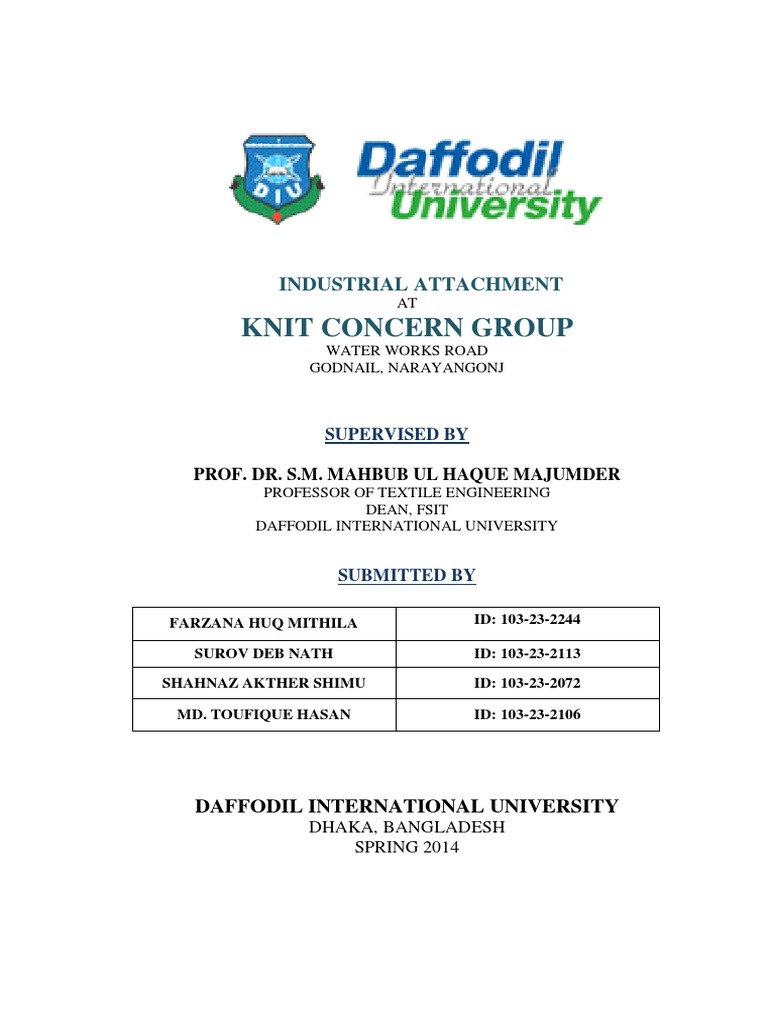 DIU

Daffodil International University

INDUSTRIAL ATTACHMENT
AT
KNIT CONCERN GROUP
WATER WORKS ROAD
GODNAIL, NARAYANGONJ

SUPERVISED BY

PROF. DR. S.M. MAHBUB UL HAQUE MAJUMDER
PROFESSOR OF TEXTILE ENGINEERING
DEAN, FSIT
DAFFODIL INTERNATIONAL UNIVERSITY

SUBMITTED BY

| FARZANA HUQ MITHILA | ID: 103-23-2244 |
|---|---|
| SUROV DEB NATH | ID: 103-23-2113 |
| SHAHNAZ AKTHER SHIMU | ID: 103-23-2072 |
| MD. TOUFIQUE HASAN | ID: 103-23-2106 |

DAFFODIL INTERNATIONAL UNIVERSITY
DHAKA, BANGLADESH
SPRING 2014